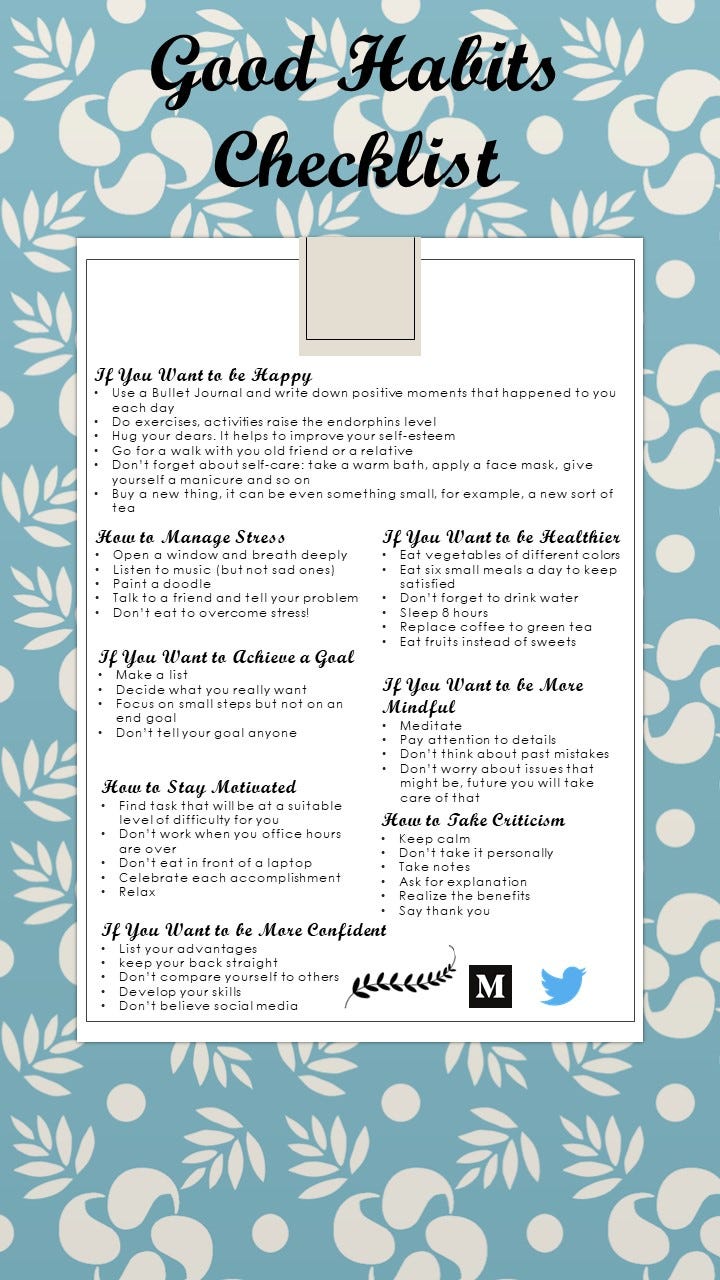 Good Habits Checklist

If You Want to be Happy
• Use a Bullet Journal and write down positive moments that happened to you each day
• Do exercises, activities raise the endorphins level
• Hug your dears. It helps to improve your self-esteem
• Go for a walk with you old friend or a relative
• Don't forget about self-care: take a warm bath, apply a face mask, give yourself a manicure and so on
• Buy a new thing, it can be even something small, for example, a new sort of tea

How to Manage Stress
• Open a window and breath deeply
• Listen to music (but not sad ones)
• Paint a doodle
• Talk to a friend and tell your problem
• Don't eat to overcome stress!

If You Want to Achieve a Goal
• Make a list
• Decide what you really want
• Focus on small steps but not on an end goal
• Don't tell your goal anyone

How to Stay Motivated
• Find task that will be at a suitable level of difficulty for you
• Don't work when you office hours are over
• Don't eat in front of a laptop
• Celebrate each accomplishment
• Relax

If You Want to be More Confident
• List your advantages
• keep your back straight
• Don't compare yourself to others
• Develop your skills
• Don't believe social media

If You Want to be Healthier
• Eat vegetables of different colors
• Eat six small meals a day to keep satisfied
• Don't forget to drink water
• Sleep 8 hours
• Replace coffee to green tea
• Eat fruits instead of sweets

If You Want to be More Mindful
• Meditate
• Pay attention to details
• Don't think about past mistakes
• Don't worry about issues that might be, future you will take care of that

How to Take Criticism
• Keep calm
• Don't take it personally
• Take notes
• Ask for explanation
• Realize the benefits
• Say thank you

M